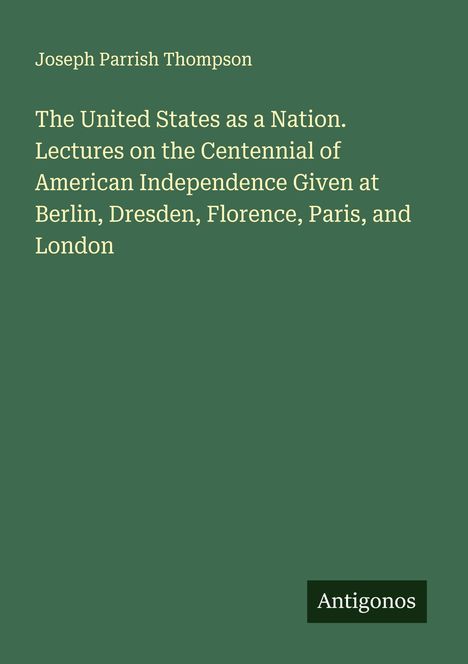 Joseph Parrish Thompson

The United States as a Nation. Lectures on the Centennial of American Independence Given at Berlin, Dresden, Florence, Paris, and London

Antigonos